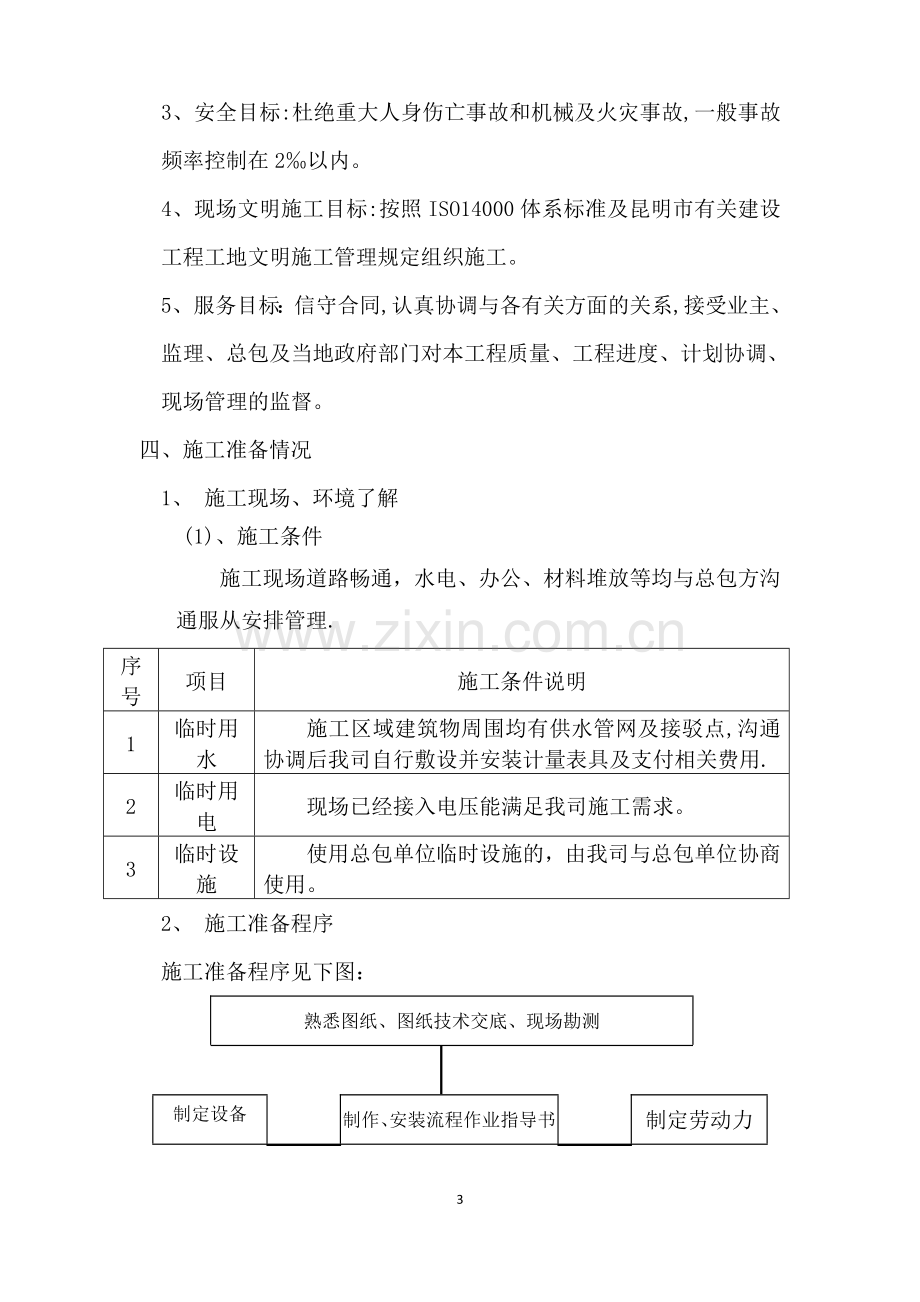 3、安全目标:杜绝重大人身伤亡事故和机械及火灾事故,一般事故频率控制在2‰以内。

4、现场文明施工目标:按照ISO14000体系标准及昆明市有关建设工程工地文明施工管理规定组织施工。

5、服务目标:信守合同,认真协调与各有关方面的关系,接受业主、监理、总包及当地政府部门对本工程质量、工程进度、计划协调、现场管理的监督。

四、施工准备情况

1、 施工现场、环境了解

(1)、施工条件

施工现场道路畅通，水电、办公、材料堆放等均与总包方沟通服从安排管理.

| 序号 | 项目 | 施工条件说明 |
|---|---|---|
| 1 | 临时用水 | 施工区域建筑物周围均有供水管网及接驳点,沟通协调后我司自行敷设并安装计量表具及支付相关费用. |
| 2 | 临时用电 | 现场已经接入电压能满足我司施工需求。 |
| 3 | 临时设施 | 使用总包单位临时设施的，由我司与总包单位协商使用。 |

2、 施工准备程序

施工准备程序见下图:

熟悉图纸、图纸技术交底、现场勘测

制定设备

制作、安装流程作业指导书

制定劳动力

3

www.zixin.com.cn